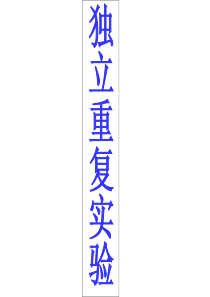 独立重复实验